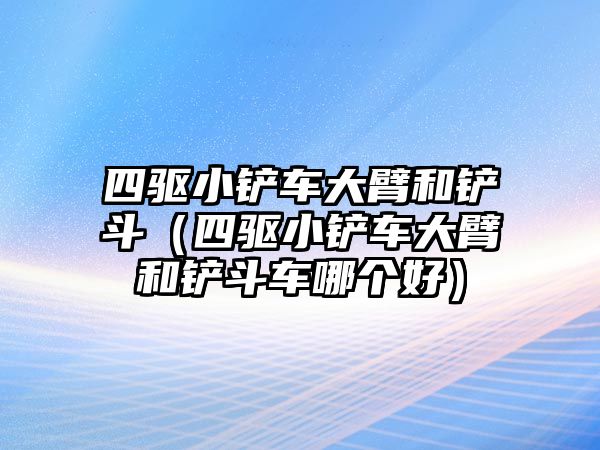 四驱小铲车大臂和铲斗（四驱小铲车大臂和铲斗车哪个好）